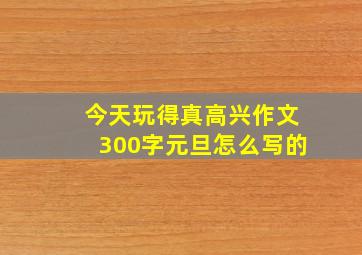 今天玩得真高兴作文300字元旦怎么写的